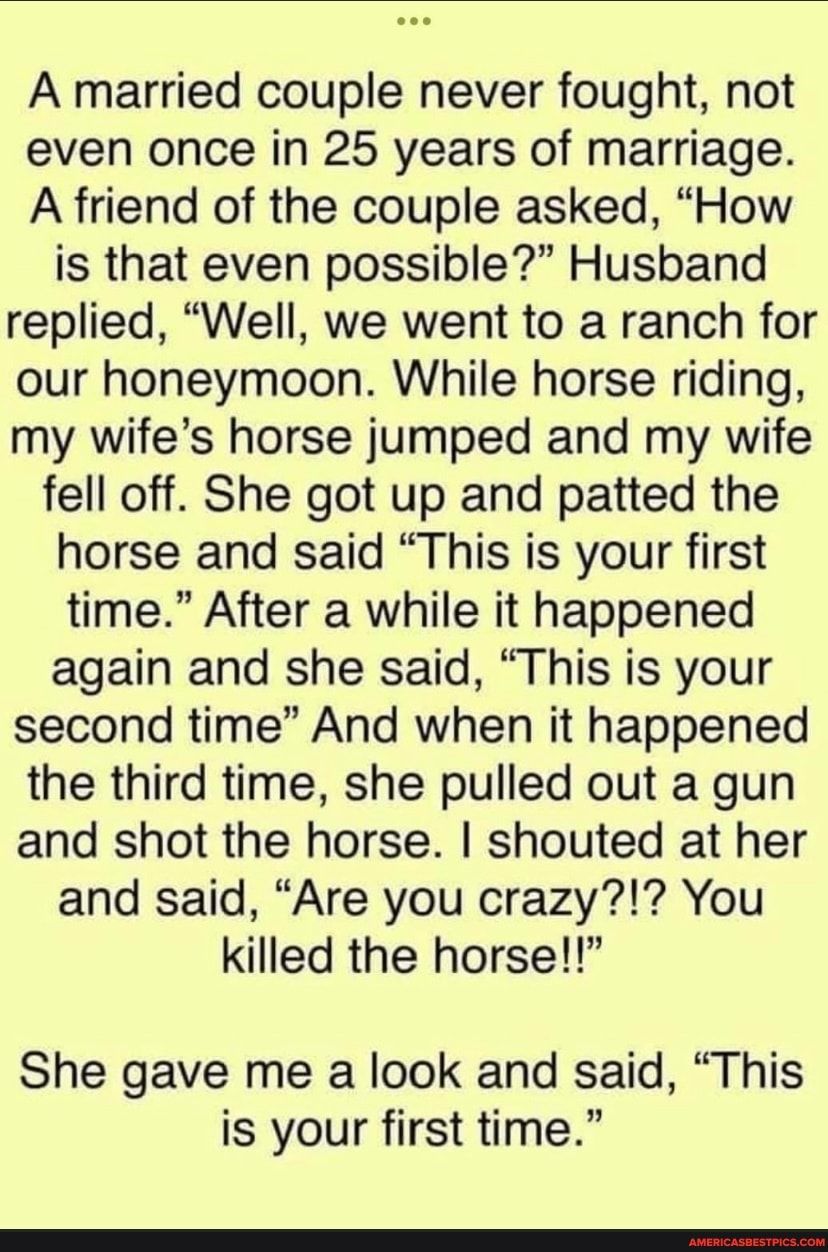 A married couple never fought, not even once in 25 years of marriage. A friend of the couple asked, “How is that even possible?” Husband replied, “Well, we went to a ranch for our honeymoon. While horse riding, my wife’s horse jumped and my wife fell off. She got up and patted the horse and said “This is your first time.” After a while it happened again and she said, “This is your second time” And when it happened the third time, she pulled out a gun and shot the horse. I shouted at her and said, “Are you crazy?!? You killed the horse!!”

She gave me a look and said, “This is your first time.”

AMERICASBESTPICS.COM